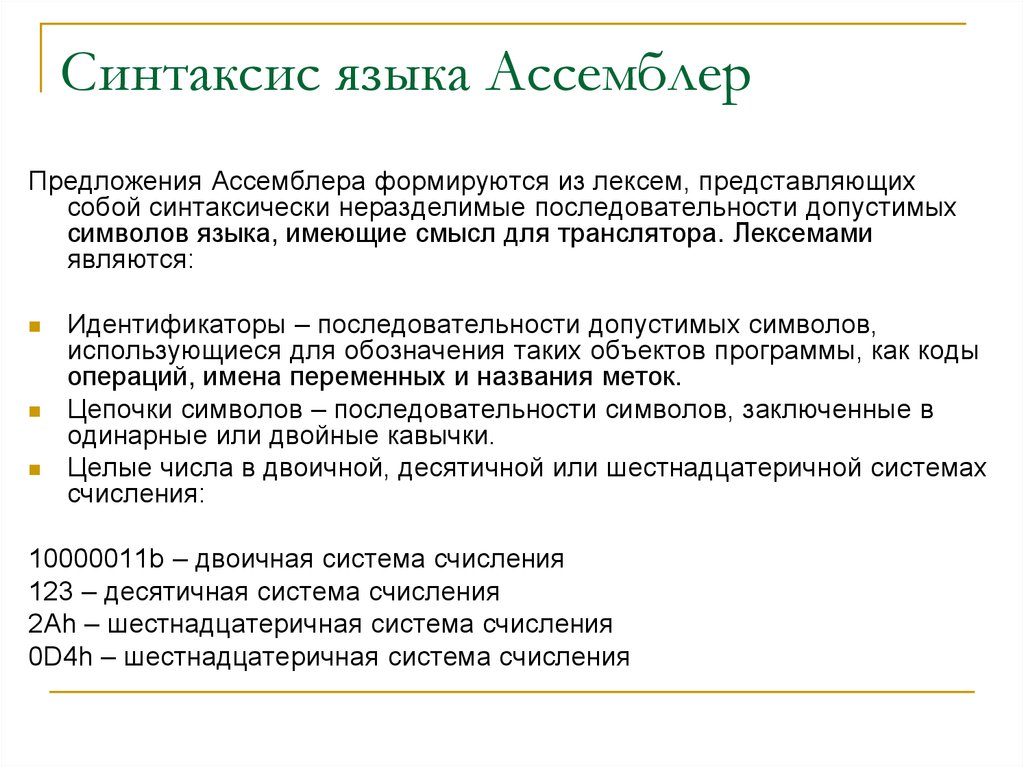 Синтаксис языка Ассемблер

Предложения Ассемблера формируются из лексем, представляющих собой синтаксически неразделимые последовательности допустимых символов языка, имеющие смысл для транслятора. Лексемами являются:

Идентификаторы – последовательности допустимых символов, использующиеся для обозначения таких объектов программы, как коды операций, имена переменных и названия меток.

Цепочки символов – последовательности символов, заключенные в одинарные или двойные кавычки.

Целые числа в двоичной, десятичной или шестнадцатеричной системах счисления:

10000011b – двоичная система счисления
123 – десятичная система счисления
2Ah – шестнадцатеричная система счисления
0D4h – шестнадцатеричная система счисления